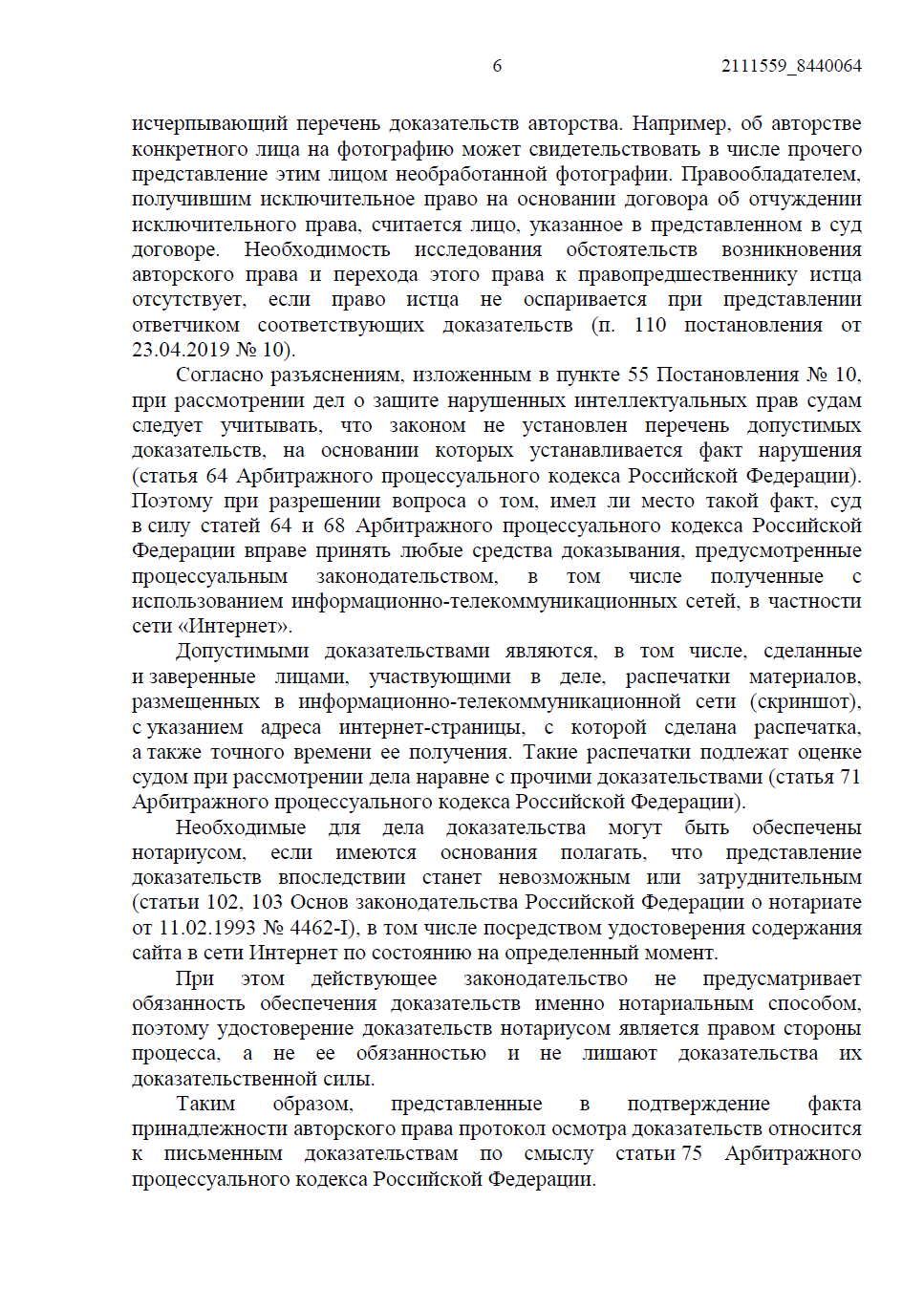 6 2111559_8440064

исчерпывающий перечень доказательств авторства. Например, об авторстве конкретного лица на фотографию может свидетельствовать в числе прочего представление этим лицом необработанной фотографии. Правообладателем, получившим исключительное право на основании договора об отчуждении исключительного права, считается лицо, указанное в представленном в суд договоре. Необходимость исследования обстоятельств возникновения авторского права и перехода этого права к правопредшественнику истца отсутствует, если право истца не оспаривается при представлении ответчиком соответствующих доказательств (п. 110 постановления от 23.04.2019 № 10).

Согласно разъяснениям, изложенным в пункте 55 Постановления № 10, при рассмотрении дел о защите нарушенных интеллектуальных прав судам следует учитывать, что законом не установлен перечень допустимых доказательств, на основании которых устанавливается факт нарушения (статья 64 Арбитражного процессуального кодекса Российской Федерации). Поэтому при разрешении вопроса о том, имел ли место такой факт, суд в силу статей 64 и 68 Арбитражного процессуального кодекса Российской Федерации вправе принять любые средства доказывания, предусмотренные процессуальным законодательством, в том числе полученные с использованием информационно-телекоммуникационных сетей, в частности сети «Интернет».

Допустимыми доказательствами являются, в том числе, сделанные и заверенные лицами, участвующими в деле, распечатки материалов, размещенных в информационно-телекоммуникационной сети (скриншот), с указанием адреса интернет-страницы, с которой сделана распечатка, а также точного времени ее получения. Такие распечатки подлежат оценке судом при рассмотрении дела наравне с прочими доказательствами (статья 71 Арбитражного процессуального кодекса Российской Федерации).

Необходимые для дела доказательства могут быть обеспечены нотариусом, если имеются основания полагать, что представление доказательств впоследствии станет невозможным или затруднительным (статьи 102, 103 Основ законодательства Российской Федерации о нотариате от 11.02.1993 № 4462-I), в том числе посредством удостоверения содержания сайта в сети Интернет по состоянию на определенный момент.

При этом действующее законодательство не предусматривает обязанность обеспечения доказательств именно нотариальным способом, поэтому удостоверение доказательств нотариусом является правом стороны процесса, а не ее обязанностью и не лишают доказательства их доказательственной силы.

Таким образом, представленные в подтверждение факта принадлежности авторского права протокол осмотра доказательств относится к письменным доказательствам по смыслу статьи 75 Арбитражного процессуального кодекса Российской Федерации.